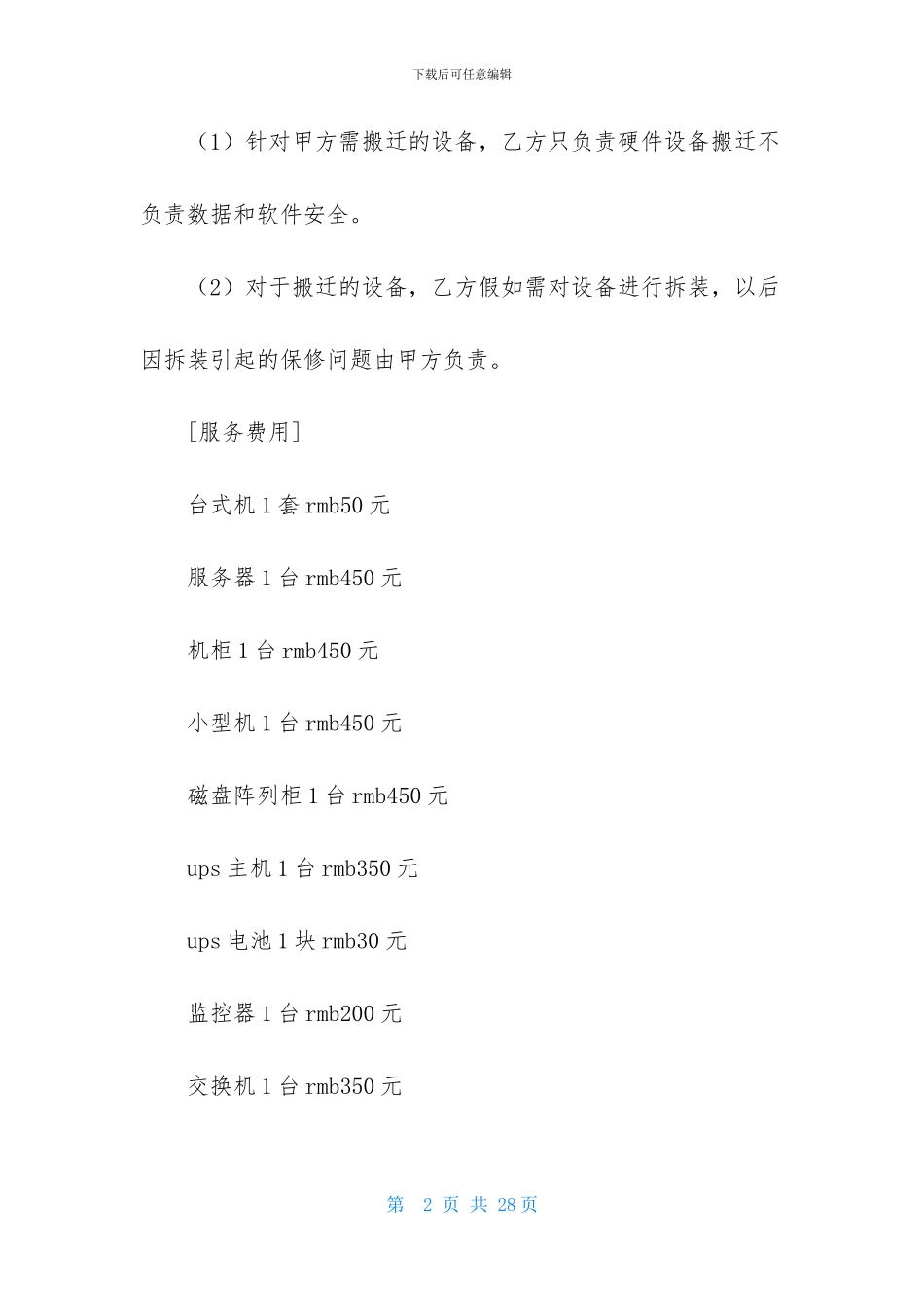 下载后可任意编辑

（1）针对甲方需搬迁的设备，乙方只负责硬件设备搬迁不负责数据和软件安全。

（2）对于搬迁的设备，乙方假如需对设备进行拆装，以后因拆装引起的保修问题由甲方负责。

[服务费用]

台式机 1 套 rmb50 元

服务器 1 台 rmb450 元

机柜 1 台 rmb450 元

小型机 1 台 rmb450 元

磁盘阵列柜 1 台 rmb450 元

ups 主机 1 台 rmb350 元

ups 电池 1 块 rmb30 元

监控器 1 台 rmb200 元

交换机 1 台 rmb350 元

第 2 页 共 28 页